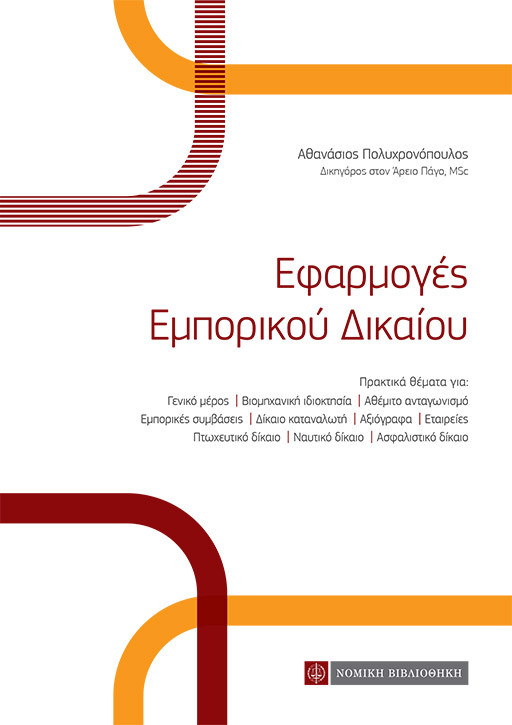 Αθανάσιος Πολυχρονόπουλος
Δικηγόρος στον Άρειο Πάγο, MSc

Εφαρμογές
Εμπορικού Δικαίου

Πρακτικά θέματα για:
Γενικό μέρος | Βιομηχανική ιδιοκτησία | Αθέμιτο ανταγωνισμό
Εμπορικές συμβάσεις | Δίκαιο καταναλωτή | Αξιόγραφα | Εταιρείες
Πτωχευτικό δίκαιο | Ναυτικό δίκαιο | Ασφαλιστικό δίκαιο

ΝΟΜΙΚΗ ΒΙΒΛΙΟΘΗΚΗ